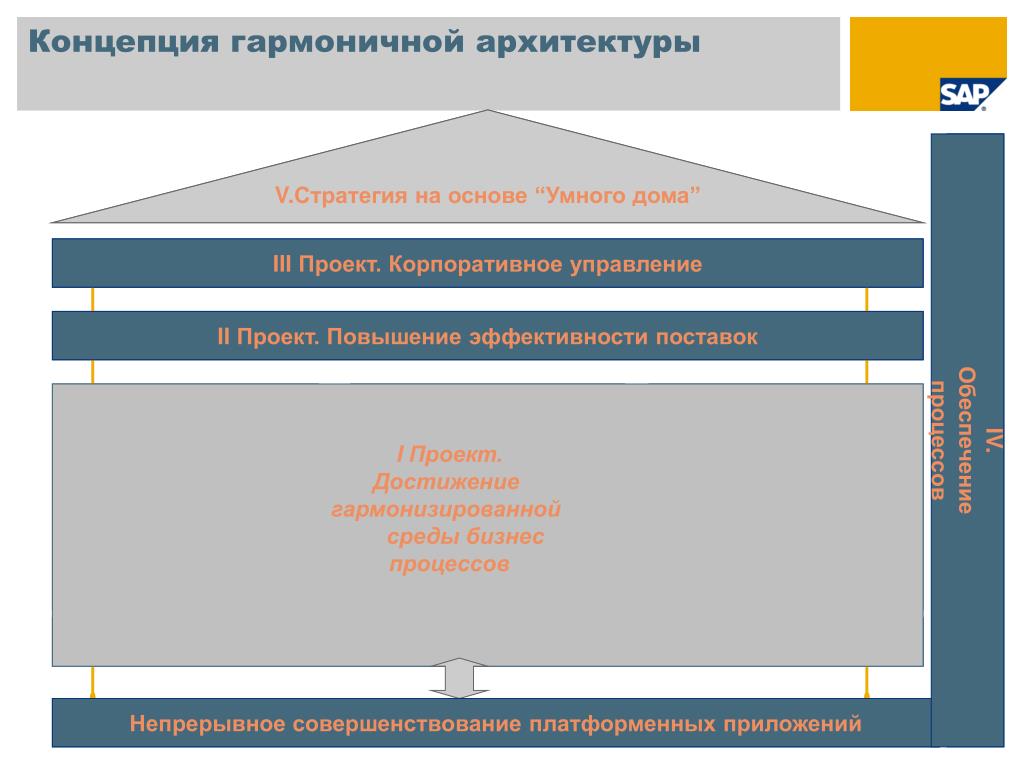 Концепция гармоничной архитектуры

SAP

V.Стратегия на основе “Умного дома”

III Проект. Корпоративное управление

II Проект. Повышение эффективности поставок

I Проект. Достижение гармонизированной среды бизнес процессов

IV. Обеспечение процессов

Непрерывное совершенствование платформенных приложений